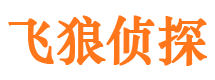 飞狼侦探